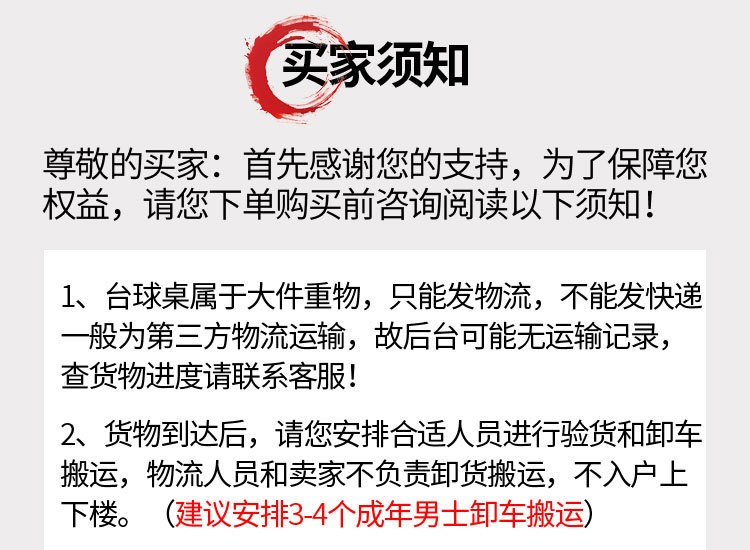 买家须知

尊敬的买家：首先感谢您的支持，为了保障您权益，请您下单购买前咨询阅读以下须知！

1、台球桌属于大件重物，只能发物流，不能发快递一般为第三方物流运输，故后台可能无运输记录，查货物进度请联系客服！

2、货物到达后，请您安排合适人员进行验货和卸车搬运，物流人员和卖家不负责卸货搬运，不入户上下楼。（建议安排3-4个成年男士卸车搬运）